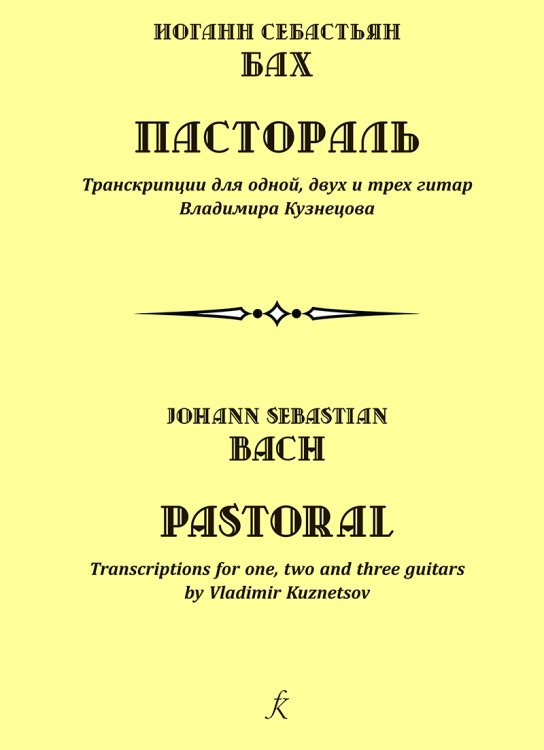 ИОГАНН СЕБАСТЬЯН
БАХ

ПАСТОРАЛЬ

Транскрипции для одной, двух и трех гитар
Владимира Кузнецова

JOHANN SEBASTIAN
BACH

PASTORAL

Transcriptions for one, two and three guitars
by Vladimir Kuznetsov

К